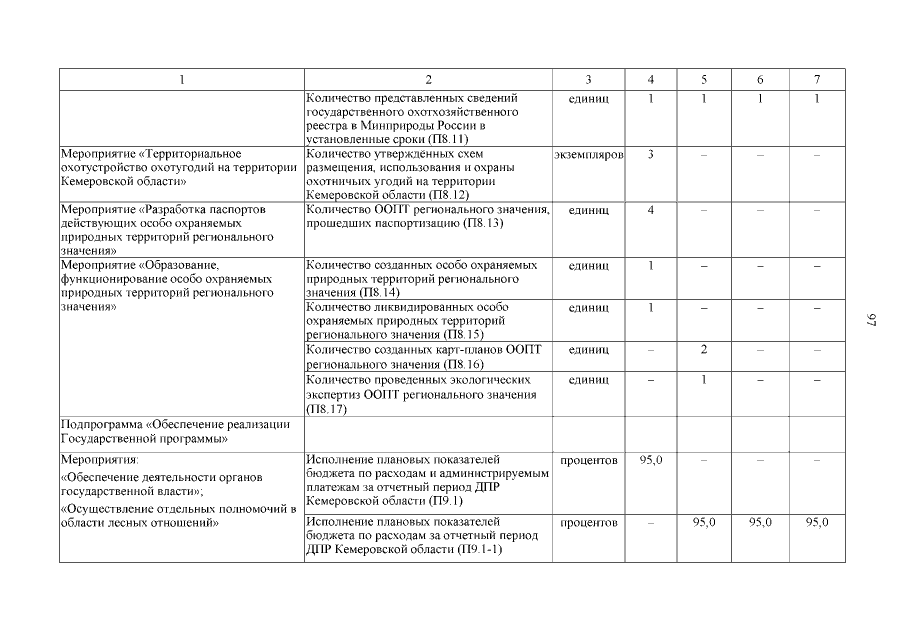 | 1 | 2 | 3 | 4 | 5 | 6 | 7 |
|---|---|---|---|---|---|---|
| | Количество представленных сведений государственного охотхозяйственного реестра в Минприроды России в установленные сроки (П8.11) | единиц | 1 | 1 | 1 | 1 |
| Мероприятие «Территориальное охотустройство охотугодий на территории Кемеровской области» | Количество утвержденных схем размещения, использования и охраны охотничьих угодий на территории Кемеровской области (П8.12) | экземпляров | 3 | – | – | – |
| Мероприятие «Разработка паспортов действующих особо охраняемых природных территорий регионального значения» | Количество ООПТ регионального значения, прошедших паспортизацию (П8.13) | единиц | 4 | – | – | – |
| Мероприятие «Образование, функционирование особо охраняемых природных территорий регионального значения» | Количество созданных особо охраняемых природных территорий регионального значения (П8.14) | единиц | 1 | – | – | – |
| | Количество ликвидированных особо охраняемых природных территорий регионального значения (П8.15) | единиц | 1 | – | – | – |
| | Количество созданных карт-планов ООПТ регионального значения (П8.16) | единиц | – | 2 | – | – |
| | Количество проведенных экологических экспертиз ООПТ регионального значения (П8.17) | единиц | – | 1 | – | – |
| Подпрограмма «Обеспечение реализации Государственной программы» | | | | | | |
| Мероприятия: «Обеспечение деятельности органов государственной власти»; «Осуществление отдельных полномочий в области лесных отношений» | Исполнение плановых показателей бюджета по расходам и администрируемым платежам за отчетный период ДПР Кемеровской области (П9.1) | процентов | 95,0 | – | – | – |
| | Исполнение плановых показателей бюджета по расходам за отчетный период ДПР Кемеровской области (П9.1-1) | процентов | – | 95,0 | 95,0 | 95,0 |

97